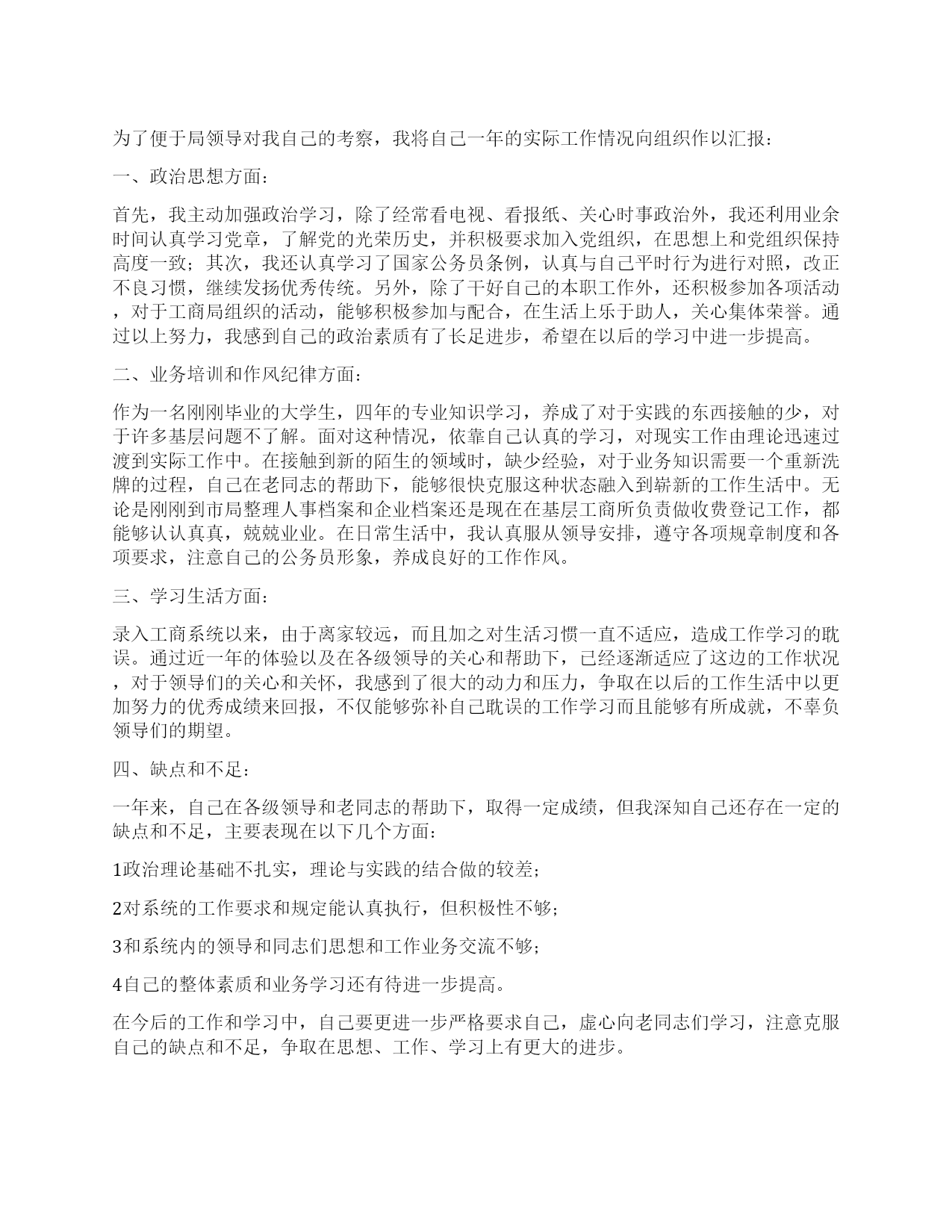 为了便于局领导对我自己的考察，我将自己一年的实际工作情况向组织作以汇报：

一、政治思想方面：

首先，我主动加强政治学习，除了经常看电视、看报纸、关心时事政治外，我还利用业余时间认真学习党章，了解党的光荣历史，并积极要求加入党组织，在思想上和党组织保持高度一致；其次，我还认真学习了国家公务员条例，认真与自己平时行为进行对照，改正不良习惯，继续发扬优秀传统。另外，除了干好自己的本职工作外，还积极参加各项活动，对于工商局组织的活动，能够积极参加与配合，在生活上乐于助人，关心集体荣誉。通过以上努力，我感到自己的政治素质有了长足进步，希望在以后的学习中进一步提高。

二、业务培训和作风纪律方面：

作为一名刚刚毕业的大学生，四年的专业知识学习，养成了对于实践的东西接触的少，对于许多基层问题不了解。面对这种情况，依靠自己认真的学习，对现实工作由理论迅速过渡到实际工作中。在接触到新的陌生的领域时，缺少经验，对于业务知识需要一个重新洗牌的过程，自己在老同志的帮助下，能够很快克服这种状态融入到崭新的工作生活中。无论是刚刚到市局整理人事档案和企业档案还是现在在基层工商所负责做收费登记工作，都能够认认真真，兢兢业业。在日常生活中，我认真服从领导安排，遵守各项规章制度和各项要求，注意自己的公务员形象，养成良好的工作作风。

三、学习生活方面：

录入工商系统以来，由于离家较远，而且加之对生活习惯一直不适应，造成工作学习的耽误。通过近一年的体验以及在各级领导的关心和帮助下，已经逐渐适应了这边的工作状况，对于领导们的关心和关怀，我感到了很大的动力和压力，争取在以后的工作生活中以更加努力的优秀成绩来回报，不仅能够弥补自己耽误的工作学习而且能够有所成就，不辜负领导们的期望。

四、缺点和不足：

一年来，自己在各级领导和老同志的帮助下，取得一定成绩，但我深知自己还存在一定的缺点和不足，主要表现在以下几个方面：

1政治理论基础不扎实，理论与实践的结合做的较差；

2对系统的工作要求和规定能认真执行，但积极性不够；

3和系统内的领导和同志们思想和工作业务交流不够；

4自己的整体素质和业务学习还有待进一步提高。

在今后的工作和学习中，自己要更进一步严格要求自己，虚心向老同志们学习，注意克服自己的缺点和不足，争取在思想、工作、学习上有更大的进步。